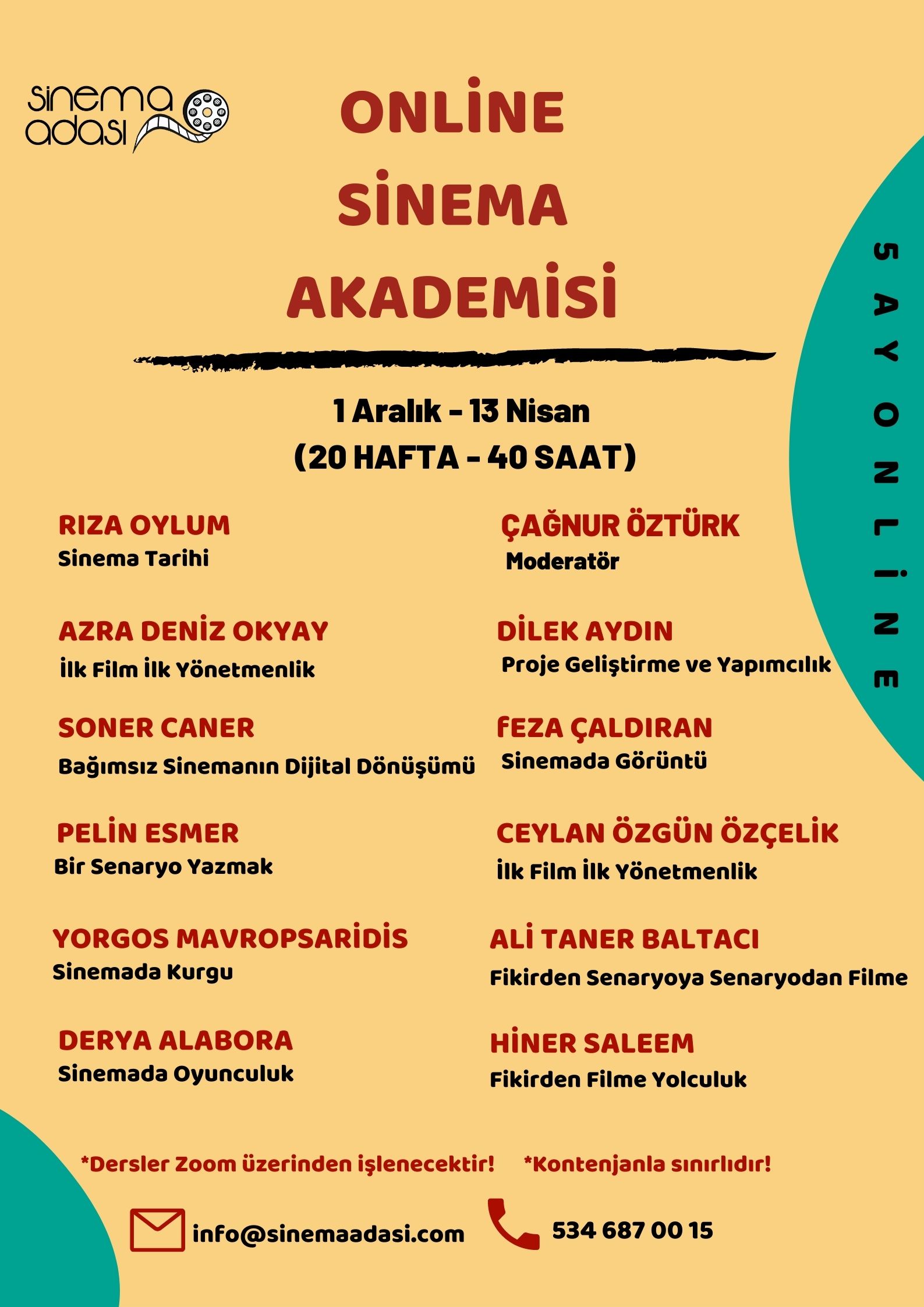 sinema adası

ONLİNE
SİNEMA
AKADEMİSİ

1 Aralık - 13 Nisan
(20 HAFTA - 40 SAAT)

RIZA OYLUM
Sinema Tarihi

AZRA DENİZ OKYAY
İlk Film İlk Yönetmenlik

SONER CANER
Bağımsız Sinemanın Dijital Dönüşümü

PELİN ESMER
Bir Senaryo Yazmak

YORGOS MAVROPSARİDİS
Sinemada Kurgu

DERYA ALABORA
Sinemada Oyunculuk

ÇAĞNUR ÖZTÜRK
Moderatör

DİLEK AYDIN
Proje Geliştirme ve Yapımcılık

FEZA ÇALDIRAN
Sinemada Görüntü

CEYLAN ÖZGÜN ÖZÇELİK
İlk Film İlk Yönetmenlik

ALİ TANER BALTACI
Fikirden Senaryoya Senaryodan Filme

HİNER SALEEM
Fikirden Filme Yolculuk

5 AY ONLİNE

*Dersler Zoom üzerinden işlenecektir! *Kontenjanla sınırlıdır!

info@sinemaadasi.com 534 687 00 15